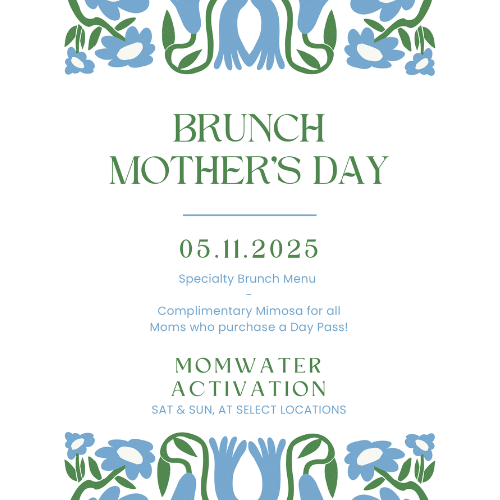 BRUNCH
MOTHER'S DAY

05.11.2025

Specialty Brunch Menu
-
Complimentary Mimosa for all Moms who purchase a Day Pass!

MOMWATER
ACTIVATION
SAT & SUN, AT SELECT LOCATIONS